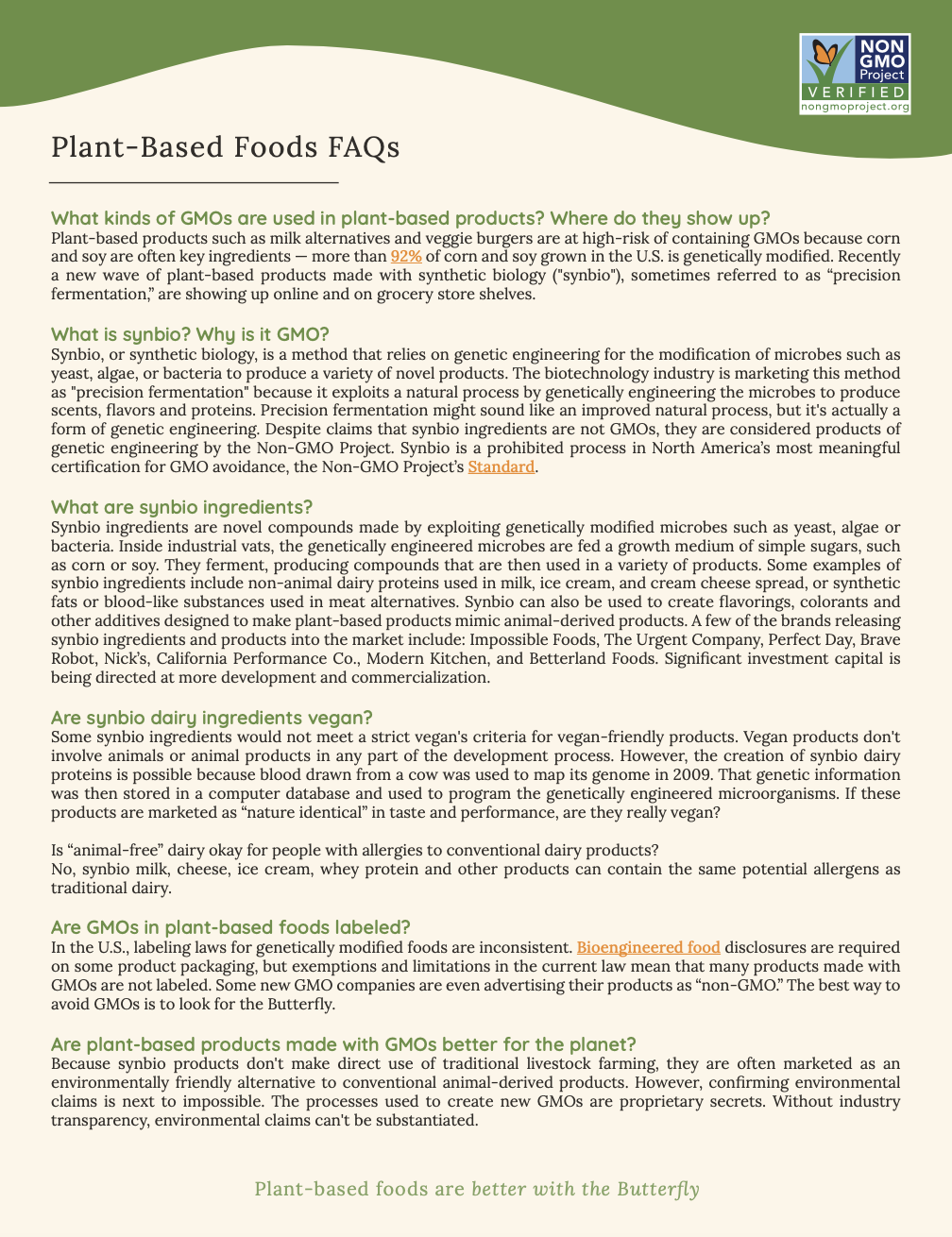 NON GMO Project
VERIFIED
nongmoproject.org

Plant-Based Foods FAQs

What kinds of GMOs are used in plant-based products? Where do they show up?
Plant-based products such as milk alternatives and veggie burgers are at high-risk of containing GMOs because corn and soy are often key ingredients — more than 92% of corn and soy grown in the U.S. is genetically modified. Recently a new wave of plant-based products made with synthetic biology ("synbio"), sometimes referred to as "precision fermentation," are showing up online and on grocery store shelves.

What is synbio? Why is it GMO?
Synbio, or synthetic biology, is a method that relies on genetic engineering for the modification of microbes such as yeast, algae, or bacteria to produce a variety of novel products. The biotechnology industry is marketing this method as "precision fermentation" because it exploits a natural process by genetically engineering the microbes to produce scents, flavors and proteins. Precision fermentation might sound like an improved natural process, but it's actually a form of genetic engineering. Despite claims that synbio ingredients are not GMOs, they are considered products of genetic engineering by the Non-GMO Project. Synbio is a prohibited process in North America's most meaningful certification for GMO avoidance, the Non-GMO Project's Standard.

What are synbio ingredients?
Synbio ingredients are novel compounds made by exploiting genetically modified microbes such as yeast, algae or bacteria. Inside industrial vats, the genetically engineered microbes are fed a growth medium of simple sugars, such as corn or soy. They ferment, producing compounds that are then used in a variety of products. Some examples of synbio ingredients include non-animal dairy proteins used in milk, ice cream, and cream cheese spread, or synthetic fats or blood-like substances used in meat alternatives. Synbio can also be used to create flavorings, colorants and other additives designed to make plant-based products mimic animal-derived products. A few of the brands releasing synbio ingredients and products into the market include: Impossible Foods, The Urgent Company, Perfect Day, Brave Robot, Nick's, California Performance Co., Modern Kitchen, and Betterland Foods. Significant investment capital is being directed at more development and commercialization.

Are synbio dairy ingredients vegan?
Some synbio ingredients would not meet a strict vegan's criteria for vegan-friendly products. Vegan products don't involve animals or animal products in any part of the development process. However, the creation of synbio dairy proteins is possible because blood drawn from a cow was used to map its genome in 2009. That genetic information was then stored in a computer database and used to program the genetically engineered microorganisms. If these products are marketed as "nature identical" in taste and performance, are they really vegan?

Is "animal-free" dairy okay for people with allergies to conventional dairy products?
No, synbio milk, cheese, ice cream, whey protein and other products can contain the same potential allergens as traditional dairy.

Are GMOs in plant-based foods labeled?
In the U.S., labeling laws for genetically modified foods are inconsistent. Bioengineered food disclosures are required on some product packaging, but exemptions and limitations in the current law mean that many products made with GMOs are not labeled. Some new GMO companies are even advertising their products as "non-GMO." The best way to avoid GMOs is to look for the Butterfly.

Are plant-based products made with GMOs better for the planet?
Because synbio products don't make direct use of traditional livestock farming, they are often marketed as an environmentally friendly alternative to conventional animal-derived products. However, confirming environmental claims is next to impossible. The processes used to create new GMOs are proprietary secrets. Without industry transparency, environmental claims can't be substantiated.

Plant-based foods are better with the Butterfly